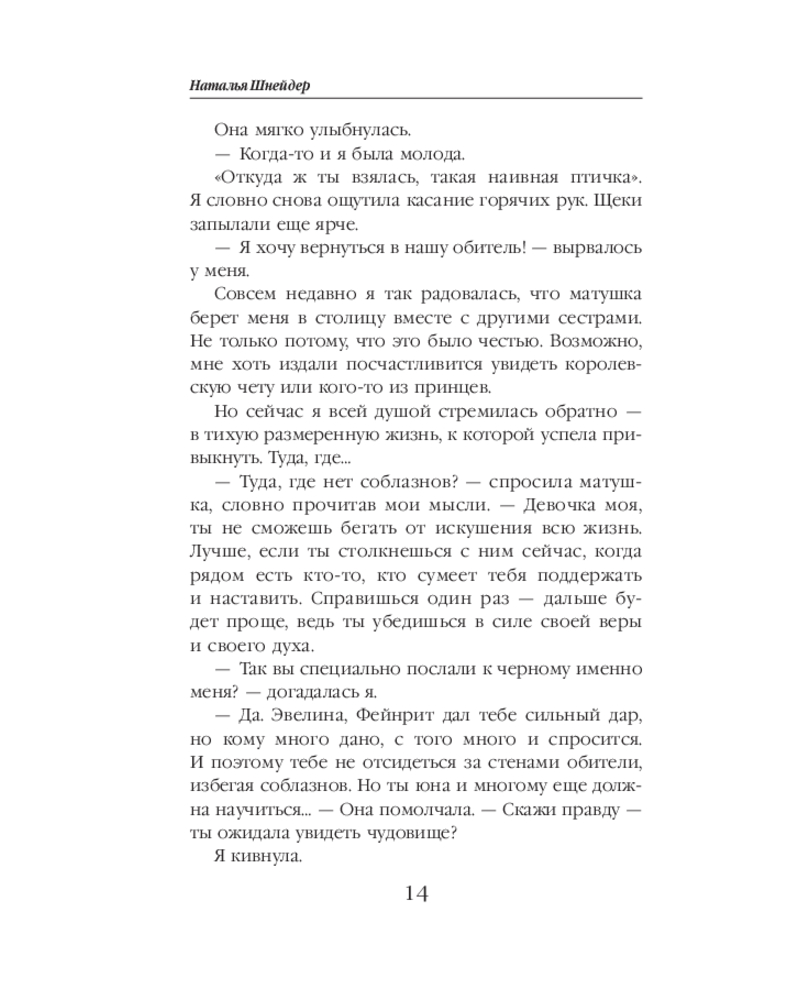 Наталья Шнейдер

Она мягко улыбнулась.

— Когда-то и я была молода.

«Откуда ж ты взялась, такая наивная птичка». Я словно снова ощутила касание горячих рук. Щеки запылали еще ярче.

— Я хочу вернуться в нашу обитель! — вырвалось у меня.

Совсем недавно я так радовалась, что матушка берет меня в столицу вместе с другими сестрами. Не только потому, что это было честью. Возможно, мне хоть издали посчастливится увидеть королевскую чету или кого-то из принцев.

Но сейчас я всей душой стремилась обратно — в тихую размеренную жизнь, к которой успела привыкнуть. Туда, где...

— Туда, где нет соблазнов? — спросила матушка, словно прочитав мои мысли. — Девочка моя, ты не сможешь бегать от искушения всю жизнь. Лучше, если ты столкнешься с ним сейчас, когда рядом есть кто-то, кто сумеет тебя поддержать и наставить. Справишься один раз — дальше будет проще, ведь ты убедишься в силе своей веры и своего духа.

— Так вы специально послали к черному именно меня? — догадалась я.

— Да. Эвелина, Фейнрит дал тебе сильный дар, но кому много дано, с того много и спросится. И поэтому тебе не отсидеться за стенами обители, избегая соблазнов. Но ты юна и многому еще должна научиться... — Она помолчала. — Скажи правду — ты ожидала увидеть чудовище?

Я кивнула.

14